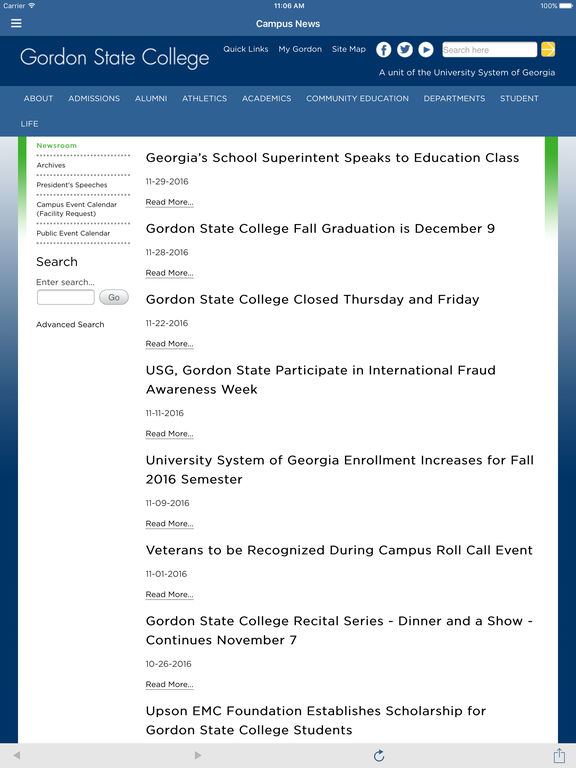 Carrier 11:06 AM 100%

Campus News

Gordon State College

Quick Links My Gordon Site Map

Search here

A unit of the University System of Georgia

ABOUT ADMISSIONS ALUMNI ATHLETICS ACADEMICS COMMUNITY EDUCATION DEPARTMENTS STUDENT LIFE

Newsroom
Archives
President's Speeches
Campus Event Calendar (Facility Request)
Public Event Calendar

Search
Enter search...
Go

Advanced Search

Georgia's School Superintent Speaks to Education Class
11-29-2016
Read More...

Gordon State College Fall Graduation is December 9
11-28-2016
Read More...

Gordon State College Closed Thursday and Friday
11-22-2016
Read More...

USG, Gordon State Participate in International Fraud Awareness Week
11-11-2016
Read More...

University System of Georgia Enrollment Increases for Fall 2016 Semester
11-09-2016
Read More...

Veterans to be Recognized During Campus Roll Call Event
11-01-2016
Read More...

Gordon State College Recital Series - Dinner and a Show - Continues November 7
10-26-2016
Read More...

Upson EMC Foundation Establishes Scholarship for Gordon State College Students